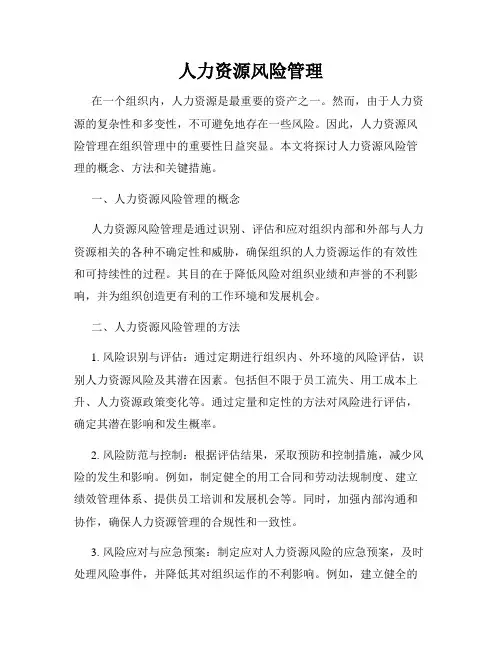 人力资源风险管理

在一个组织内，人力资源是最重要的资产之一。然而，由于人力资源的复杂性和多变性，不可避免地存在一些风险。因此，人力资源风险管理在组织管理中的重要性日益突显。本文将探讨人力资源风险管理的概念、方法和关键措施。

一、人力资源风险管理的概念

人力资源风险管理是通过识别、评估和应对组织内部和外部与人力资源相关的各种不确定性和威胁，确保组织的人力资源运作的有效性和可持续性的过程。其目的在于降低风险对组织业绩和声誉的不利影响，并为组织创造更有利的工作环境和发展机会。

二、人力资源风险管理的方法

1. 风险识别与评估：通过定期进行组织内、外环境的风险评估，识别人力资源风险及其潜在因素。包括但不限于员工流失、用工成本上升、人力资源政策变化等。通过定量和定性的方法对风险进行评估，确定其潜在影响和发生概率。

2. 风险防范与控制：根据评估结果，采取预防和控制措施，减少风险的发生和影响。例如，制定健全的用工合同和劳动法规制度、建立绩效管理体系、提供员工培训和发展机会等。同时，加强内部沟通和协作，确保人力资源管理的合规性和一致性。

3. 风险应对与应急预案：制定应对人力资源风险的应急预案，及时处理风险事件，并降低其对组织运作的不利影响。例如，建立健全的